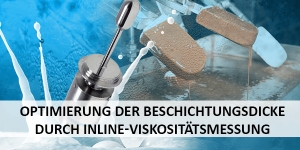 OPTIMIERUNG DER BESCHICHTUNGSDICKE DURCH INLINE-VISKOSITÄTSMESSUNG